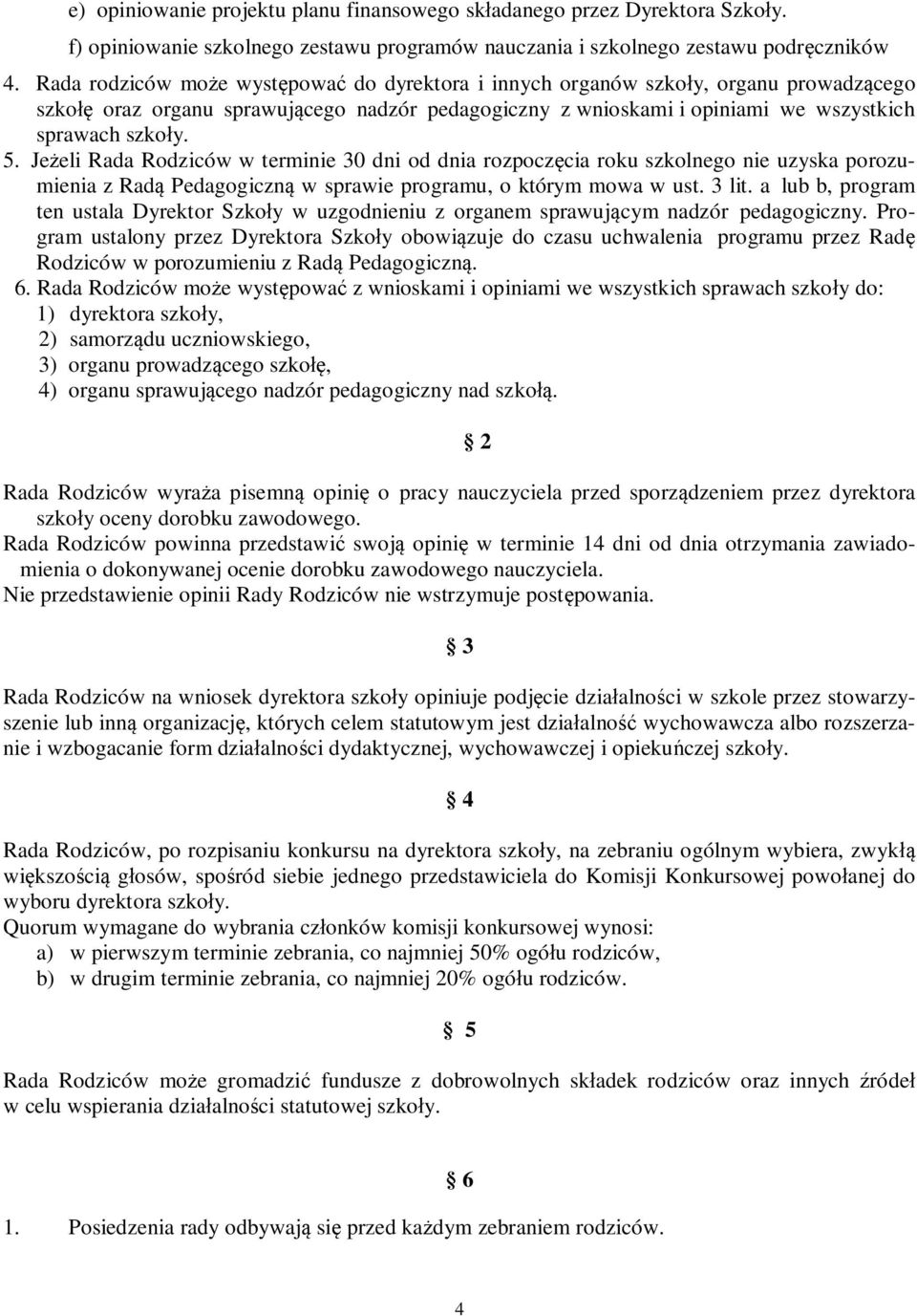 e) opiniowanie projektu planu finansowego składanego przez Dyrektora Szkoły.

f) opiniowanie szkolnego zestawu programów nauczania i szkolnego zestawu podręczników

4. Rada rodziców może występować do dyrektora i innych organów szkoły, organu prowadzącego szkołę oraz organu sprawującego nadzór pedagogiczny z wnioskami i opiniami we wszystkich sprawach szkoły.

5. Jeżeli Rada Rodziców w terminie 30 dni od dnia rozpoczęcia roku szkolnego nie uzyska porozumienia z Radą Pedagogiczną w sprawie programu, o którym mowa w ust. 3 lit. a lub b, program ten ustala Dyrektor Szkoły w uzgodnieniu z organem sprawującym nadzór pedagogiczny. Program ustalony przez Dyrektora Szkoły obowiązuje do czasu uchwalenia programu przez Radę Rodziców w porozumieniu z Radą Pedagogiczną.

6. Rada Rodziców może występować z wnioskami i opiniami we wszystkich sprawach szkoły do:
1) dyrektora szkoły,
2) samorządu uczniowskiego,
3) organu prowadzącego szkołę,
4) organu sprawującego nadzór pedagogiczny nad szkołą.

§ 2

Rada Rodziców wyraża pisemną opinię o pracy nauczyciela przed sporządzeniem przez dyrektora szkoły oceny dorobku zawodowego.
Rada Rodziców powinna przedstawić swoją opinię w terminie 14 dni od dnia otrzymania zawiadomienia o dokonywanej ocenie dorobku zawodowego nauczyciela.
Nie przedstawienie opinii Rady Rodziców nie wstrzymuje postępowania.

§ 3

Rada Rodziców na wniosek dyrektora szkoły opiniuje podjęcie działalności w szkole przez stowarzyszenie lub inną organizację, których celem statutowym jest działalność wychowawcza albo rozszerzanie i wzbogacanie form działalności dydaktycznej, wychowawczej i opiekuńczej szkoły.

§ 4

Rada Rodziców, po rozpisaniu konkursu na dyrektora szkoły, na zebraniu ogólnym wybiera, zwykłą większością głosów, spośród siebie jednego przedstawiciela do Komisji Konkursowej powołanej do wyboru dyrektora szkoły.
Quorum wymagane do wybrania członków komisji konkursowej wynosi:
a) w pierwszym terminie zebrania, co najmniej 50% ogółu rodziców,
b) w drugim terminie zebrania, co najmniej 20% ogółu rodziców.

§ 5

Rada Rodziców może gromadzić fundusze z dobrowolnych składek rodziców oraz innych źródeł w celu wspierania działalności statutowej szkoły.

§ 6

1. Posiedzenia rady odbywają się przed każdym zebraniem rodziców.

4